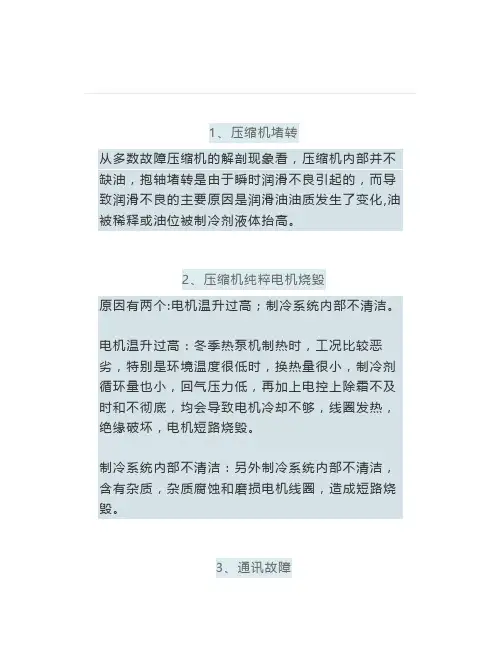 1、压缩机堵转

从多数故障压缩机的解剖现象看，压缩机内部并不缺油，抱轴堵转是由于瞬时润滑不良引起的，而导致润滑不良的主要原因是润滑油油质发生了变化,油被稀释或油位被制冷剂液体抬高。

2、压缩机纯粹电机烧毁

原因有两个:电机温升过高；制冷系统内部不清洁。

电机温升过高：冬季热泵机制热时，工况比较恶劣，特别是环境温度很低时，换热量很小，制冷剂循环量也小，回气压力低，再加上电控上除霜不及时和不彻底，均会导致电机冷却不够，线圈发热，绝缘破坏，电机短路烧毁。

制冷系统内部不清洁：另外制冷系统内部不清洁，含有杂质，杂质腐蚀和磨损电机线圈，造成短路烧毁。

3、通讯故障